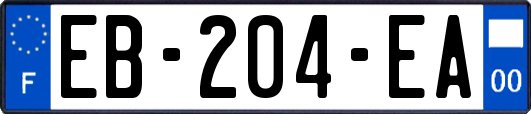 F
EB-204-EA
00